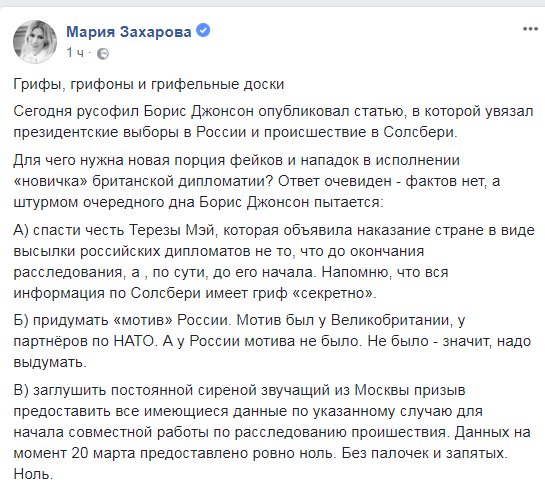 Мария Захарова
1 ч ·

Грифы, грифоны и грифельные доски

Сегодня русофил Борис Джонсон опубликовал статью, в которой увязал президентские выборы в России и происшествие в Солсбери.

Для чего нужна новая порция фейков и нападок в исполнении «новичка» британской дипломатии? Ответ очевиден - фактов нет, а штурмом очередного дна Борис Джонсон пытается:

А) спасти честь Терезы Мэй, которая объявила наказание стране в виде высылки российских дипломатов не то, что до окончания расследования, а , по сути, до его начала. Напомню, что вся информация по Солсбери имеет гриф «секретно».

Б) придумать «мотив» России. Мотив был у Великобритании, у партнёров по НАТО. А у России мотива не было. Не было - значит, надо выдумать.

В) заглушить постоянной сиреной звучащий из Москвы призыв предоставить все имеющиеся данные по указанному случаю для начала совместной работы по расследованию проишествия. Данных на момент 20 марта предоставлено ровно ноль. Без палочек и запятых. Ноль.